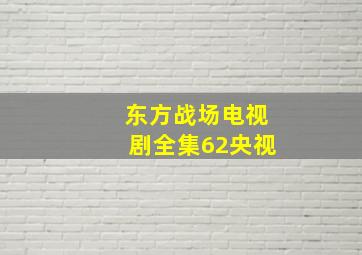 东方战场电视剧全集62央视